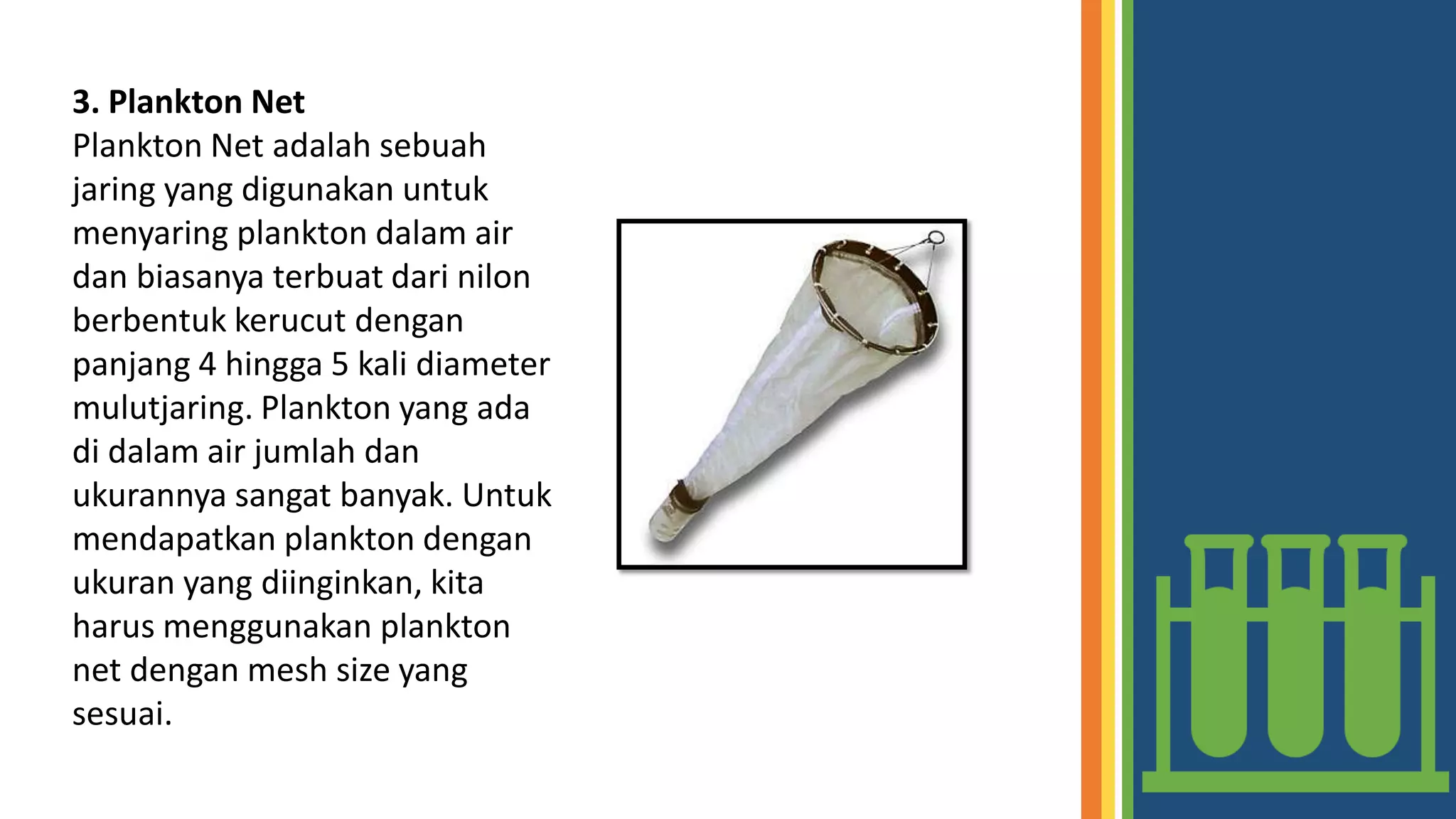 3. Plankton Net
Plankton Net adalah sebuah jaring yang digunakan untuk menyaring plankton dalam air dan biasanya terbuat dari nilon berbentuk kerucut dengan panjang 4 hingga 5 kali diameter mulutjaring. Plankton yang ada di dalam air jumlah dan ukurannya sangat banyak. Untuk mendapatkan plankton dengan ukuran yang diinginkan, kita harus menggunakan plankton net dengan mesh size yang sesuai.